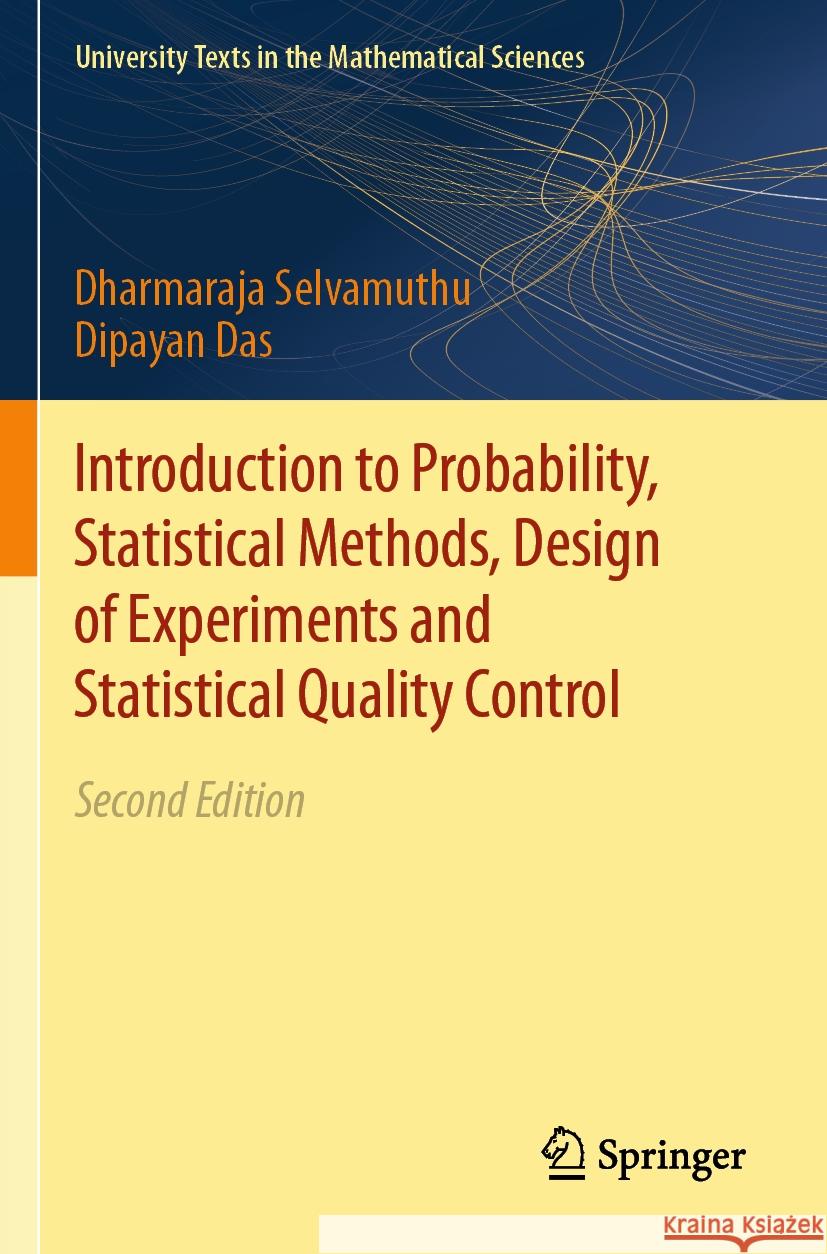 University Texts in the Mathematical Sciences

Dharmaraja Selvamuthu
Dipayan Das

Introduction to Probability, Statistical Methods, Design of Experiments and Statistical Quality Control

Second Edition

Springer